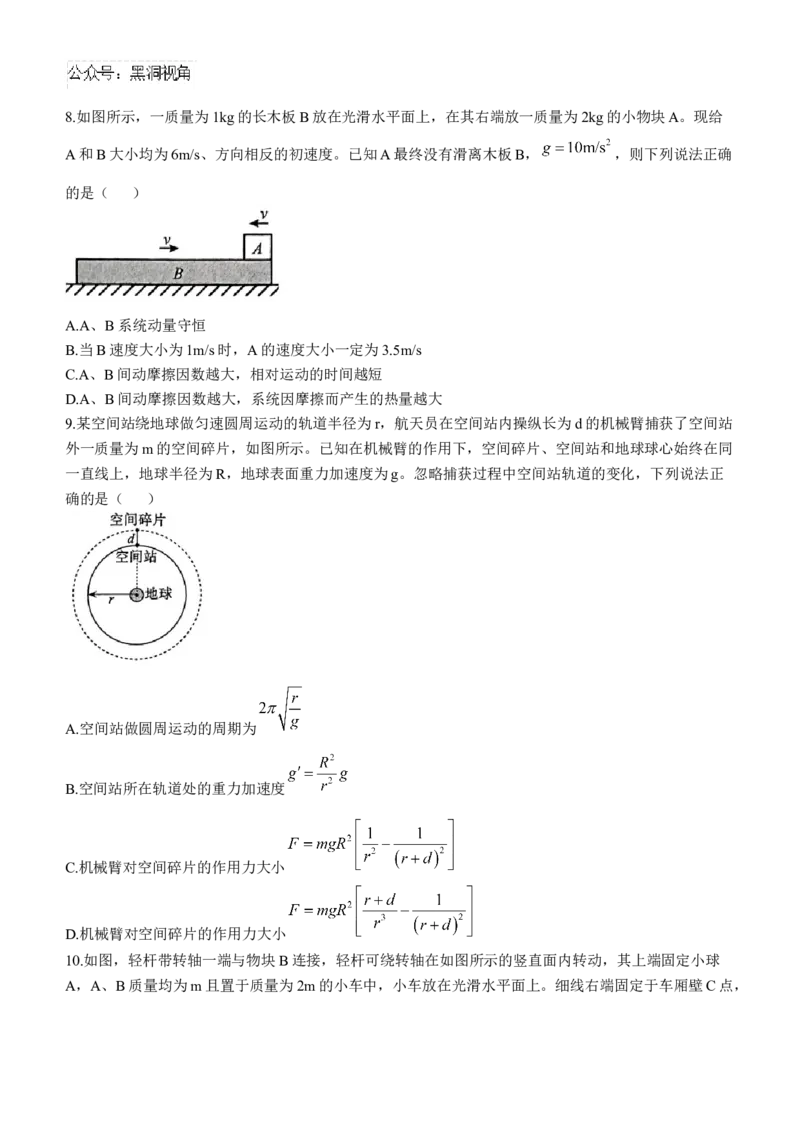 公众号：黑洞视角

8.如图所示，一质量为1kg的长木板B放在光滑水平面上，在其右端放一质量为2kg的小物块A。现给A和B大小均为6m/s、方向相反的初速度。已知A最终没有滑离木板B，$g=10m/s^2$，则下列说法正确的是（　　）

v
v
A
B

A.A、B系统动量守恒
B.当B速度大小为1m/s时，A的速度大小一定为3.5m/s
C.A、B间动摩擦因数越大，相对运动的时间越短
D.A、B间动摩擦因数越大，系统因摩擦而产生的热量越大

9.某空间站绕地球做匀速圆周运动的轨道半径为r，航天员在空间站内操纵长为d的机械臂捕获了空间站外一质量为m的空间碎片，如图所示。已知在机械臂的作用下，空间碎片、空间站和地球球心始终在同一直线上，地球半径为R，地球表面重力加速度为g。忽略捕获过程中空间站轨道的变化，下列说法正确的是（　　）

空间碎片
d
空间站
r
地球

A.空间站做圆周运动的周期为$2\pi\sqrt{\frac{r}{g}}$

B.空间站所在轨道处的重力加速度$g'=\frac{R^2}{r^2}g$

C.机械臂对空间碎片的作用力大小$F=mgR^2\left[\frac{1}{r^2}-\frac{1}{(r+d)^2}\right]$

D.机械臂对空间碎片的作用力大小$F=mgR^2\left[\frac{r+d}{r^3}-\frac{1}{(r+d)^2}\right]$

10.如图，轻杆带转轴一端与物块B连接，轻杆可绕转轴在如图所示的竖直面内转动，其上端固定小球A，A、B质量均为m且置于质量为2m的小车中，小车放在光滑水平面上。细线右端固定于车厢壁C点，